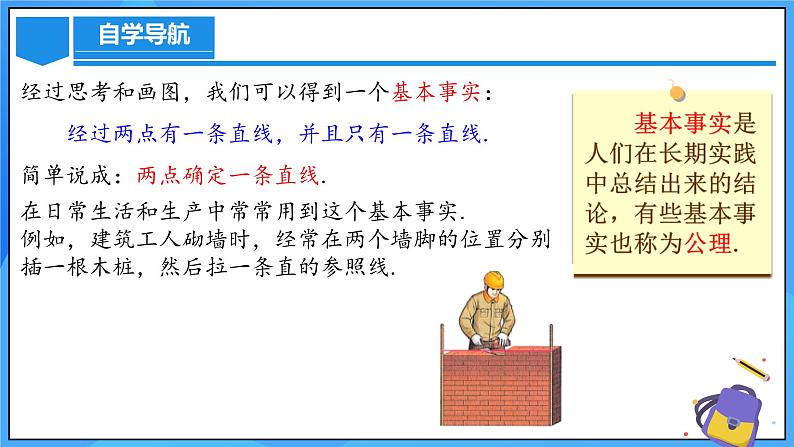 自学导航

经过思考和画图，我们可以得到一个基本事实：

经过两点有一条直线，并且只有一条直线.

简单说成：两点确定一条直线.

在日常生活和生产中常常用到这个基本事实.
例如，建筑工人砌墙时，经常在两个墙脚的位置分别插一根木桩，然后拉一条直的参照线.

基本事实是人们在长期实践中总结出来的结论，有些基本事实也称为公理.